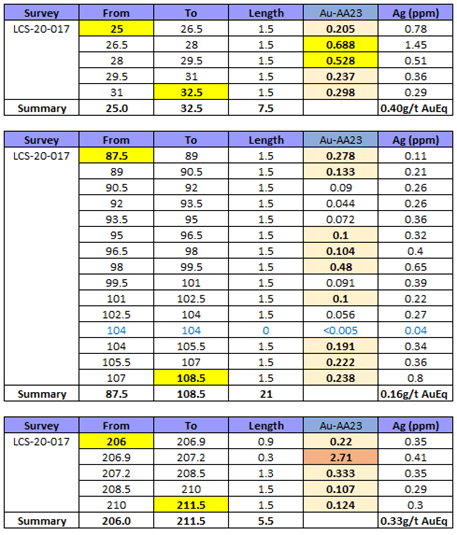 | Survey | From | To | Length | Au-AA23 | Ag (ppm) |
|---|---|---|---|---|---|
| LCS-20-017 | 25 | 26.5 | 1.5 | 0.205 | 0.78 |
| | 26.5 | 28 | 1.5 | 0.688 | 1.45 |
| | 28 | 29.5 | 1.5 | 0.528 | 0.51 |
| | 29.5 | 31 | 1.5 | 0.237 | 0.36 |
| | 31 | 32.5 | 1.5 | 0.298 | 0.29 |
| Summary | 25.0 | 32.5 | 7.5 | | 0.40g/t AuEq |

| Survey | From | To | Length | Au-AA23 | Ag (ppm) |
|---|---|---|---|---|---|
| LCS-20-017 | 87.5 | 89 | 1.5 | 0.278 | 0.11 |
| | 89 | 90.5 | 1.5 | 0.133 | 0.21 |
| | 90.5 | 92 | 1.5 | 0.09 | 0.26 |
| | 92 | 93.5 | 1.5 | 0.044 | 0.26 |
| | 93.5 | 95 | 1.5 | 0.072 | 0.36 |
| | 95 | 96.5 | 1.5 | 0.1 | 0.32 |
| | 96.5 | 98 | 1.5 | 0.104 | 0.4 |
| | 98 | 99.5 | 1.5 | 0.48 | 0.65 |
| | 99.5 | 101 | 1.5 | 0.091 | 0.39 |
| | 101 | 102.5 | 1.5 | 0.1 | 0.22 |
| | 102.5 | 104 | 1.5 | 0.056 | 0.27 |
| | 104 | 104 | 0 | <0.005 | 0.04 |
| | 104 | 105.5 | 1.5 | 0.191 | 0.34 |
| | 105.5 | 107 | 1.5 | 0.222 | 0.36 |
| | 107 | 108.5 | 1.5 | 0.238 | 0.8 |
| Summary | 87.5 | 108.5 | 21 | | 0.16g/t AuEq |

| Survey | From | To | Length | Au-AA23 | Ag (ppm) |
|---|---|---|---|---|---|
| LCS-20-017 | 206 | 206.9 | 0.9 | 0.22 | 0.35 |
| | 206.9 | 207.2 | 0.3 | 2.71 | 0.41 |
| | 207.2 | 208.5 | 1.3 | 0.333 | 0.35 |
| | 208.5 | 210 | 1.5 | 0.107 | 0.29 |
| | 210 | 211.5 | 1.5 | 0.124 | 0.3 |
| Summary | 206.0 | 211.5 | 5.5 | | 0.33g/t AuEq |